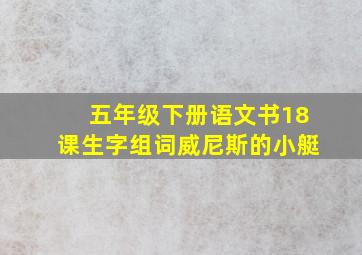 五年级下册语文书18课生字组词威尼斯的小艇